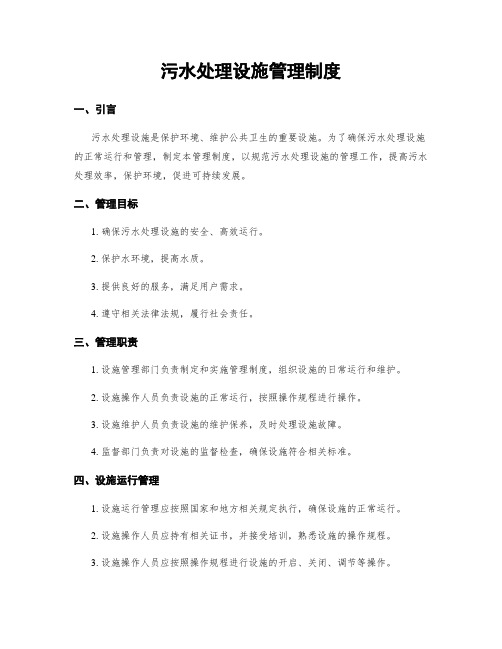 污水处理设施管理制度

一、引言

污水处理设施是保护环境、维护公共卫生的重要设施。为了确保污水处理设施的正常运行和管理，制定本管理制度，以规范污水处理设施的管理工作，提高污水处理效率，保护环境，促进可持续发展。

二、管理目标

1. 确保污水处理设施的安全、高效运行。

2. 保护水环境，提高水质。

3. 提供良好的服务，满足用户需求。

4. 遵守相关法律法规，履行社会责任。

三、管理职责

1. 设施管理部门负责制定和实施管理制度，组织设施的日常运行和维护。

2. 设施操作人员负责设施的正常运行，按照操作规程进行操作。

3. 设施维护人员负责设施的维护保养，及时处理设施故障。

4. 监督部门负责对设施的监督检查，确保设施符合相关标准。

四、设施运行管理

1. 设施运行管理应按照国家和地方相关规定执行，确保设施的正常运行。

2. 设施操作人员应持有相关证书，并接受培训，熟悉设施的操作规程。

3. 设施操作人员应按照操作规程进行设施的开启、关闭、调节等操作。